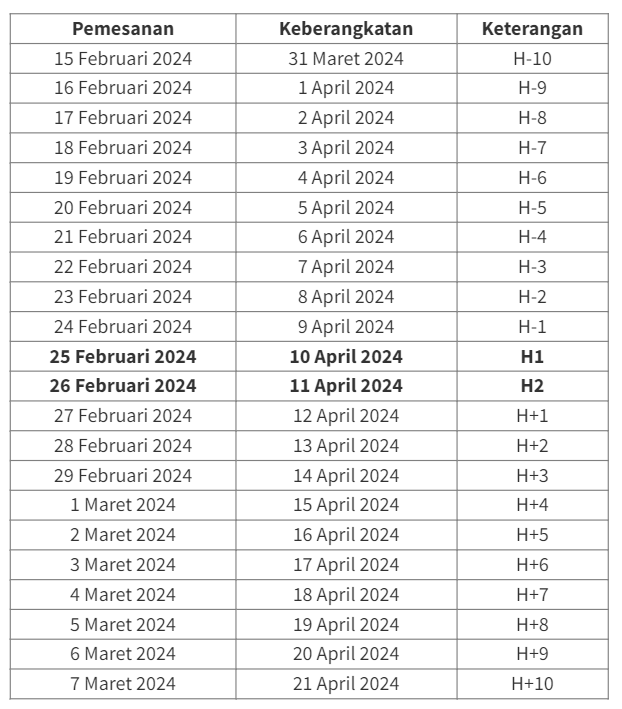 | Pemesanan | Keberangkatan | Keterangan |
|---|---|---|
| 15 Februari 2024 | 31 Maret 2024 | H-10 |
| 16 Februari 2024 | 1 April 2024 | H-9 |
| 17 Februari 2024 | 2 April 2024 | H-8 |
| 18 Februari 2024 | 3 April 2024 | H-7 |
| 19 Februari 2024 | 4 April 2024 | H-6 |
| 20 Februari 2024 | 5 April 2024 | H-5 |
| 21 Februari 2024 | 6 April 2024 | H-4 |
| 22 Februari 2024 | 7 April 2024 | H-3 |
| 23 Februari 2024 | 8 April 2024 | H-2 |
| 24 Februari 2024 | 9 April 2024 | H-1 |
| **25 Februari 2024** | **10 April 2024** | **H1** |
| **26 Februari 2024** | **11 April 2024** | **H2** |
| 27 Februari 2024 | 12 April 2024 | H+1 |
| 28 Februari 2024 | 13 April 2024 | H+2 |
| 29 Februari 2024 | 14 April 2024 | H+3 |
| 1 Maret 2024 | 15 April 2024 | H+4 |
| 2 Maret 2024 | 16 April 2024 | H+5 |
| 3 Maret 2024 | 17 April 2024 | H+6 |
| 4 Maret 2024 | 18 April 2024 | H+7 |
| 5 Maret 2024 | 19 April 2024 | H+8 |
| 6 Maret 2024 | 20 April 2024 | H+9 |
| 7 Maret 2024 | 21 April 2024 | H+10 |